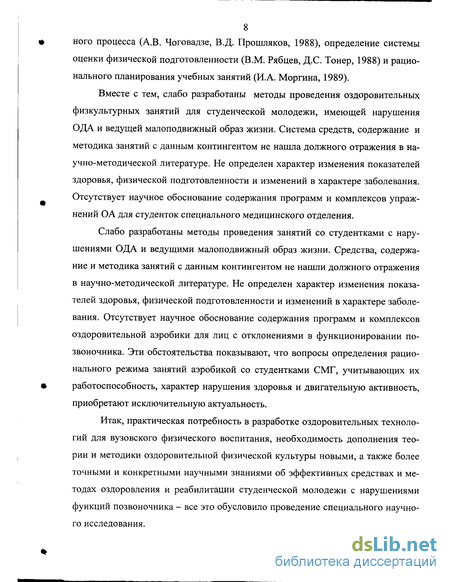 8

ного процесса (А.В. Чоговадзе, В.Д. Прошляков, 1988), определение системы оценки физической подготовленности (В.М. Рябцев, Д.С. Тонер, 1988) и рационального планирования учебных занятий (И.А. Моргина, 1989).

Вместе с тем, слабо разработаны методы проведения оздоровительных физкультурных занятий для студенческой молодежи, имеющей нарушения ОДА и ведущей малоподвижный образ жизни. Система средств, содержание и методика занятий с данным контингентом не нашла должного отражения в научно-методической литературе. Не определен характер изменения показателей здоровья, физической подготовленности и изменений в характере заболевания. Отсутствует научное обоснование содержания программ и комплексов упражнений ОА для студенток специального медицинского отделения.

Слабо разработаны методы проведения занятий со студентками с нарушениями ОДА и ведущими малоподвижный образ жизни. Средства, содержание и методика занятий с данным контингентом не нашли должного отражения в научно-методической литературе. Не определен характер изменения показателей здоровья, физической подготовленности и изменений в характере заболевания. Отсутствует научное обоснование содержания программ и комплексов оздоровительной аэробики для лиц с отклонениями в функционировании позвоночника. Эти обстоятельства показывают, что вопросы определения рационального режима занятий аэробикой со студентками СМГ, учитывающих их работоспособность, характер нарушения здоровья и двигательную активность, приобретают исключительную актуальность.

Итак, практическая потребность в разработке оздоровительных технологий для вузовского физического воспитания, необходимость дополнения теории и методики оздоровительной физической культуры новыми, а также более точными и конкретными научными знаниями об эффективных средствах и методах оздоровления и реабилитации студенческой молодежи с нарушениями функций позвоночника – все это обусловило проведение специального научного исследования.

dsLib.net
библиотека диссертаций